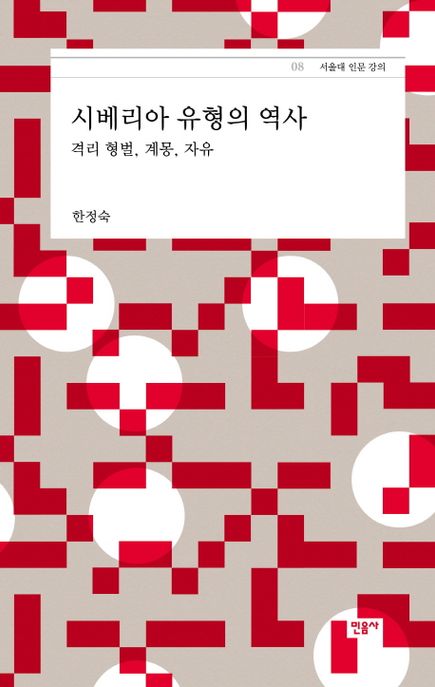 08 서울대 인문 강의

시베리아 유형의 역사

격리 형벌, 계몽, 자유

한정숙

민음사